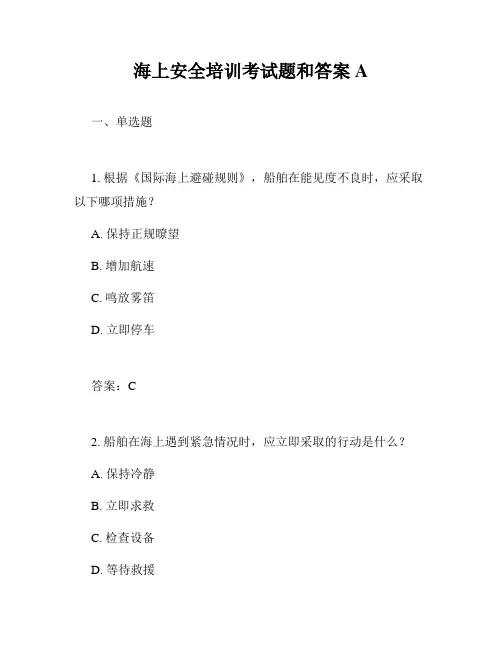 海上安全培训考试题和答案 A

一、单选题

1. 根据《国际海上避碰规则》，船舶在能见度不良时，应采取以下哪项措施？

A. 保持正规瞭望

B. 增加航速

C. 鸣放雾笛

D. 立即停车

答案：C

2. 船舶在海上遇到紧急情况时，应立即采取的行动是什么？

A. 保持冷静

B. 立即求救

C. 检查设备

D. 等待救援